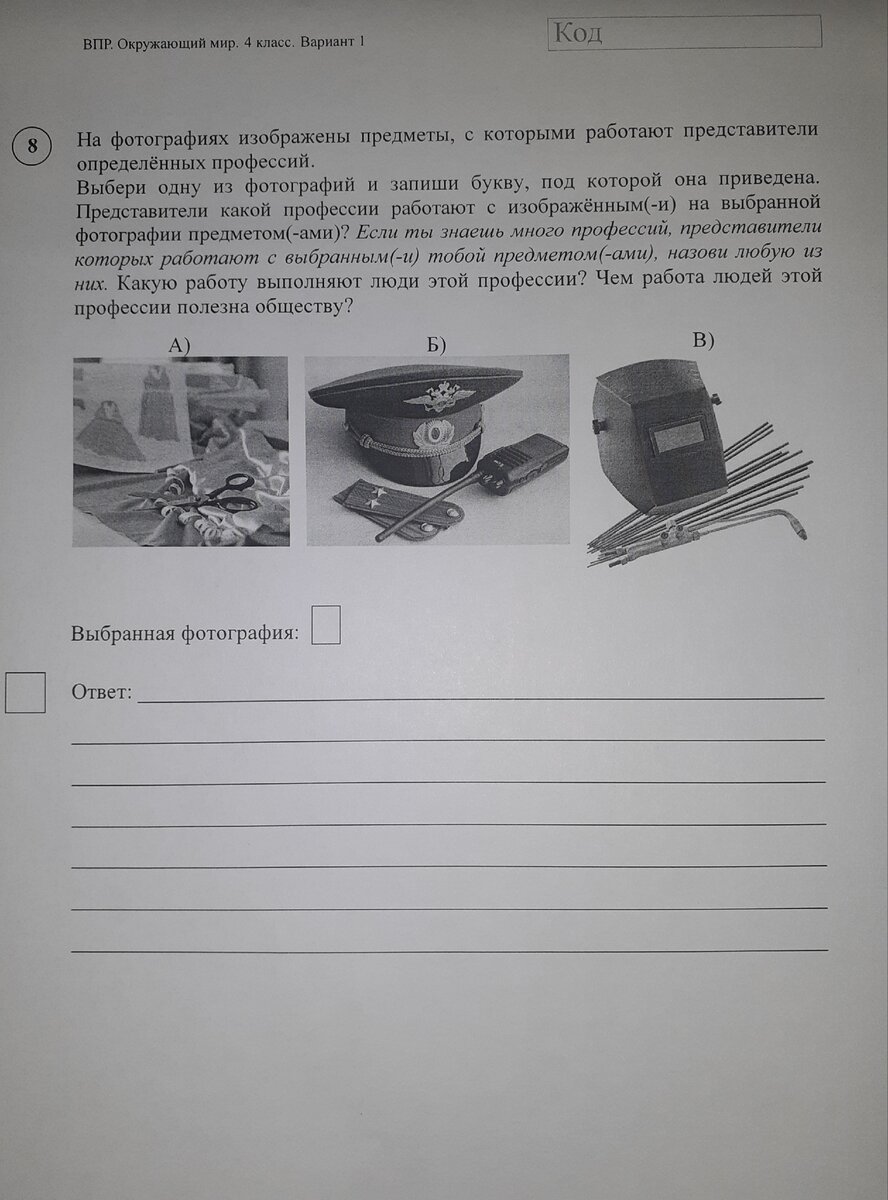 ВПР. Окружающий мир. 4 класс. Вариант 1

Код

8

На фотографиях изображены предметы, с которыми работают представители определённых профессий.

Выбери одну из фотографий и запиши букву, под которой она приведена. Представители какой профессии работают с изображённым(-и) на выбранной фотографии предметом(-ами)? Если ты знаешь много профессий, представители которых работают с выбранным(-и) тобой предметом(-ами), назови любую из них. Какую работу выполняют люди этой профессии? Чем работа людей этой профессии полезна обществу?

А)

Б)

В)

Выбранная фотография:

Ответ: